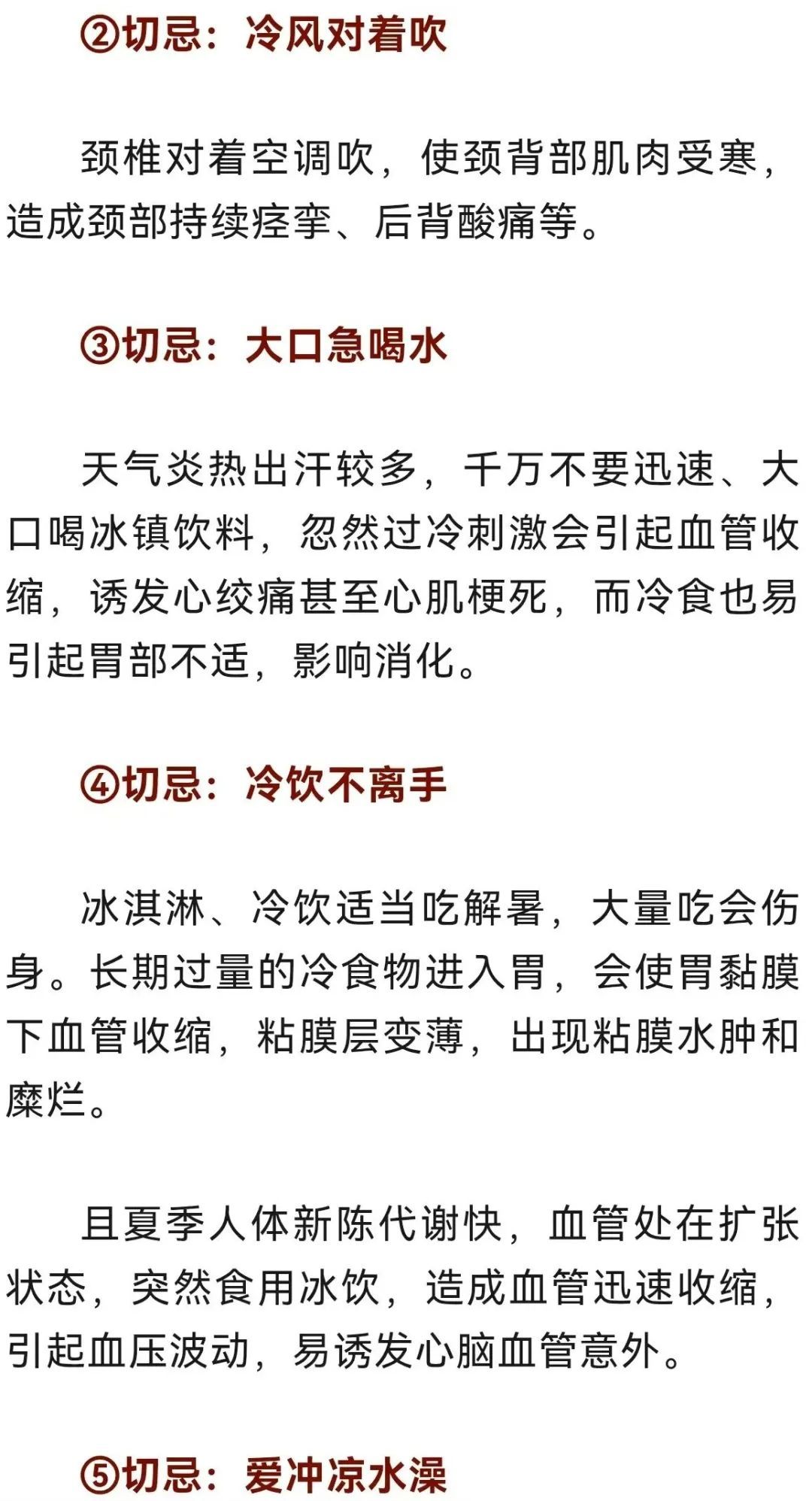 ②切忌：冷风对着吹

颈椎对着空调吹，使颈背部肌肉受寒，造成颈部持续痉挛、后背酸痛等。

③切忌：大口急喝水

天气炎热出汗较多，千万不要迅速、大口喝冰镇饮料，忽然过冷刺激会引起血管收缩，诱发心绞痛甚至心肌梗死，而冷食也易引起胃部不适，影响消化。

④切忌：冷饮不离手

冰淇淋、冷饮适当吃解暑，大量吃会伤身。长期过量的冷食物进入胃，会使胃黏膜下血管收缩，粘膜层变薄，出现粘膜水肿和糜烂。

且夏季人体新陈代谢快，血管处在扩张状态，突然食用冰饮，造成血管迅速收缩，引起血压波动，易诱发心脑血管意外。

⑤切忌：爱冲凉水澡